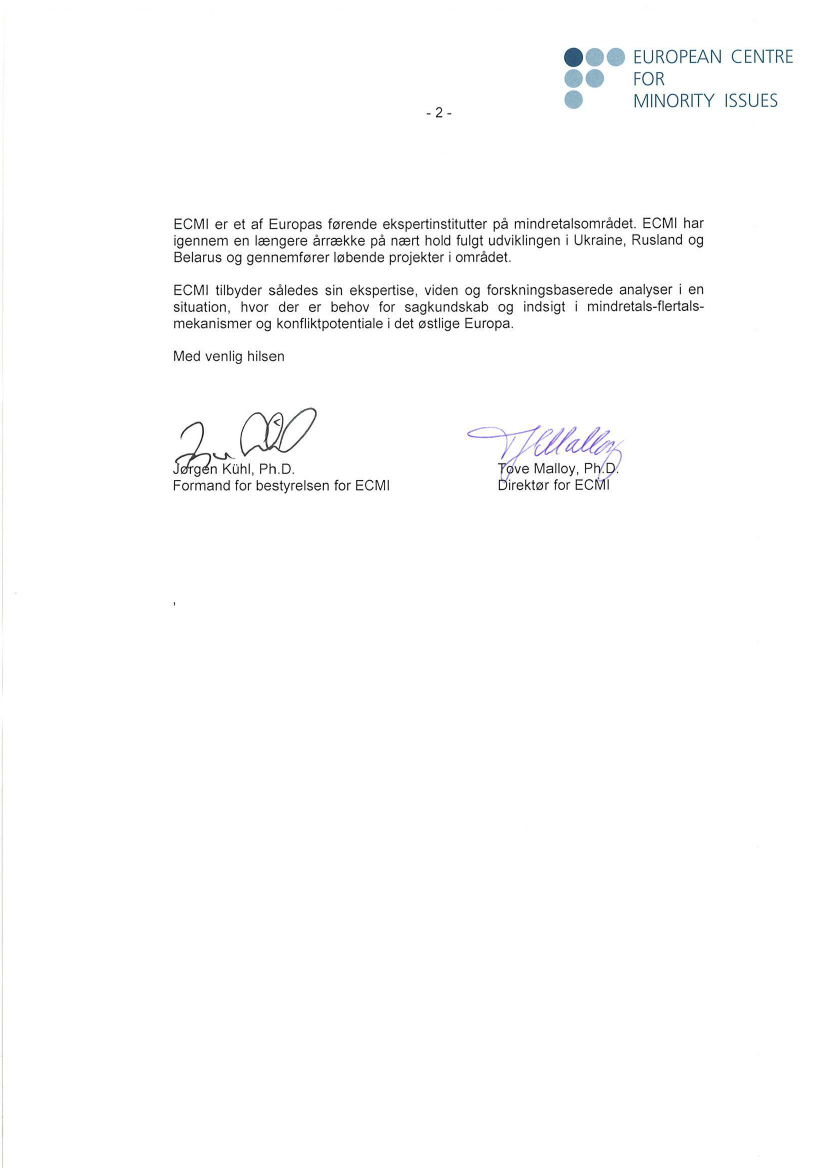 EUROPEAN CENTRE FOR MINORITY ISSUES

- 2 -

ECMI er et af Europas førende ekspertinstitutter på mindretalsområdet. ECMI har igennem en længere årrække på nært hold fulgt udviklingen i Ukraine, Rusland og Belarus og gennemfører løbende projekter i området.

ECMI tilbyder således sin ekspertise, viden og forskningsbaserede analyser i en situation, hvor der er behov for sagkundskab og indsigt i mindretals-flertalsmekanismer og konfliktpotentiale i det østlige Europa.

Med venlig hilsen

Jørgen Kühl, Ph.D.
Formand for bestyrelsen for ECMI

Tove Malloy, Ph.D.
Direktør for ECMI